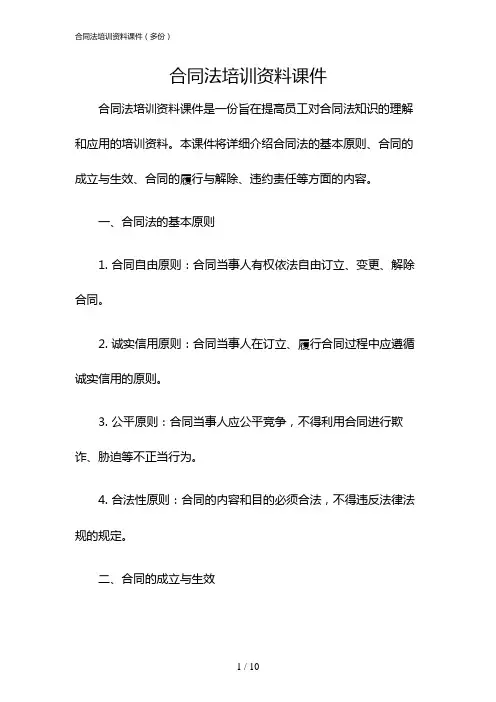 合同法培训资料课件（多份）

合同法培训资料课件

合同法培训资料课件是一份旨在提高员工对合同法知识的理解和应用的培训资料。本课件将详细介绍合同法的基本原则、合同的成立与生效、合同的履行与解除、违约责任等方面的内容。

一、合同法的基本原则

1. 合同自由原则：合同当事人有权依法自由订立、变更、解除合同。

2. 诚实信用原则：合同当事人在订立、履行合同过程中应遵循诚实信用的原则。

3. 公平原则：合同当事人应公平竞争，不得利用合同进行欺诈、胁迫等不正当行为。

4. 合法性原则：合同的内容和目的必须合法，不得违反法律法规的规定。

二、合同的成立与生效

1 / 10